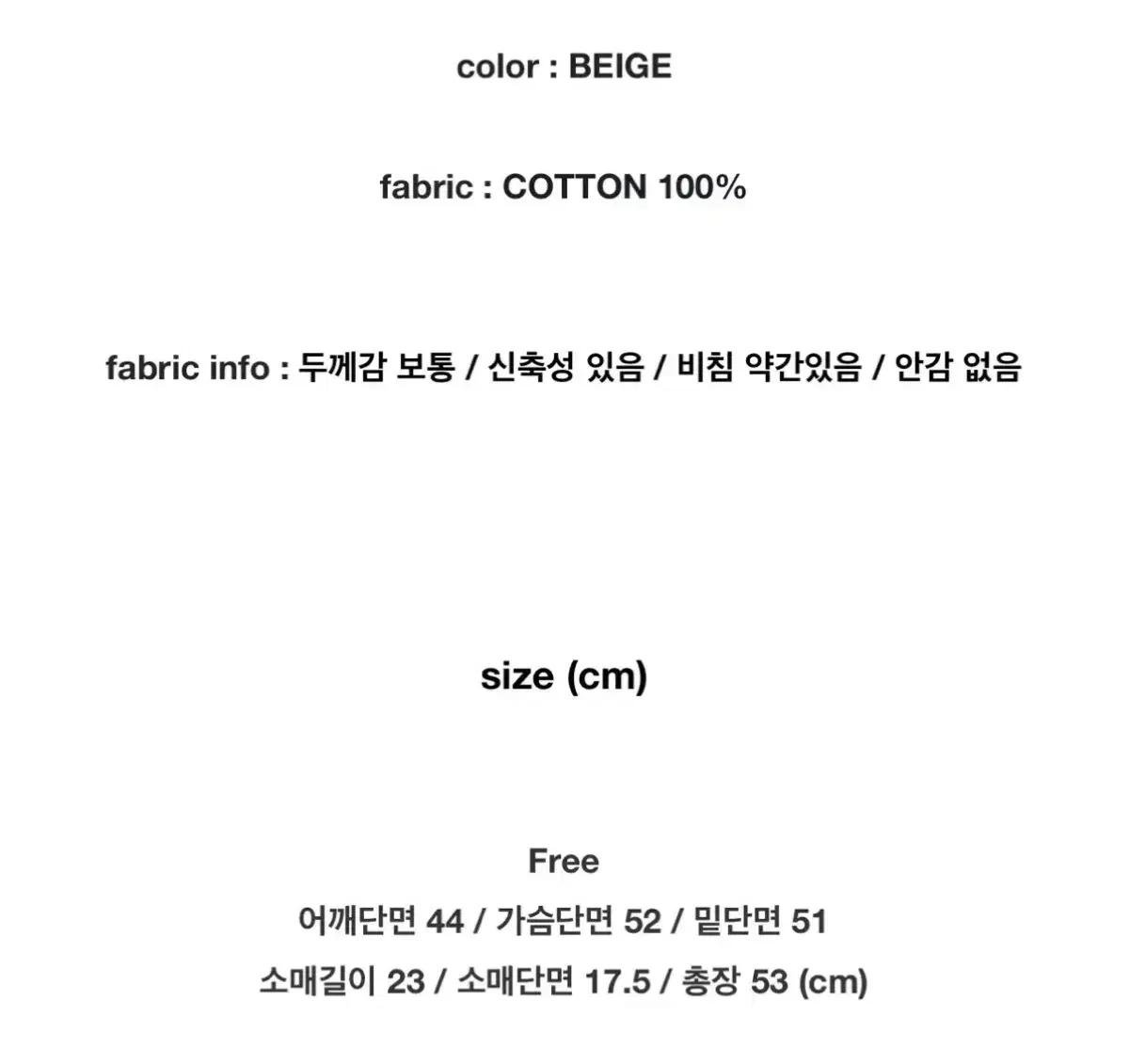 color : BEIGE

fabric : COTTON 100%

fabric info : 두께감 보통 / 신축성 있음 / 비침 약간있음 / 안감 없음

size (cm)

Free
어깨단면 44 / 가슴단면 52 / 밑단면 51
소매길이 23 / 소매단면 17.5 / 총장 53 (cm)